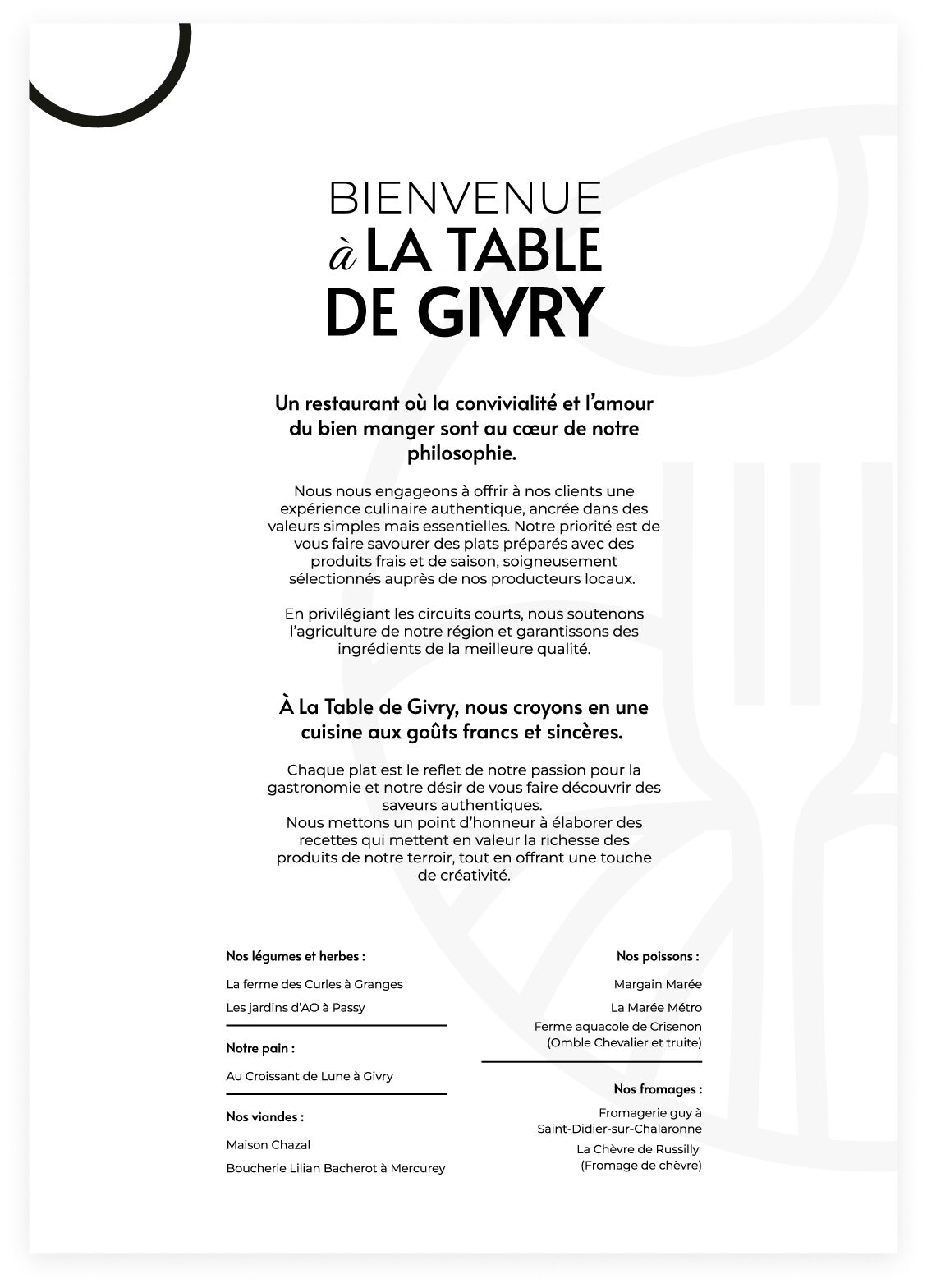 BIENVENUE
à LA TABLE
DE GIVRY

Un restaurant où la convivialité et l'amour du bien manger sont au cœur de notre philosophie.

Nous nous engageons à offrir à nos clients une expérience culinaire authentique, ancrée dans des valeurs simples mais essentielles. Notre priorité est de vous faire savourer des plats préparés avec des produits frais et de saison, soigneusement sélectionnés auprès de nos producteurs locaux.

En privilégiant les circuits courts, nous soutenons l'agriculture de notre région et garantissons des ingrédients de la meilleure qualité.

À La Table de Givry, nous croyons en une cuisine aux goûts francs et sincères.

Chaque plat est le reflet de notre passion pour la gastronomie et notre désir de vous faire découvrir des saveurs authentiques.
Nous mettons un point d'honneur à élaborer des recettes qui mettent en valeur la richesse des produits de notre terroir, tout en offrant une touche de créativité.

Nos légumes et herbes :

La ferme des Curles à Granges

Les jardins d'AO à Passy

Notre pain :

Au Croissant de Lune à Givry

Nos viandes :

Maison Chazal

Boucherie Lilian Bacherot à Mercurey

Nos poissons :

Margain Marée

La Marée Métro

Ferme aquacole de Crisenon (Omble Chevalier et truite)

Nos fromages :

Fromagerie guy à Saint-Didier-sur-Chalaronne

La Chèvre de Russilly (Fromage de chèvre)